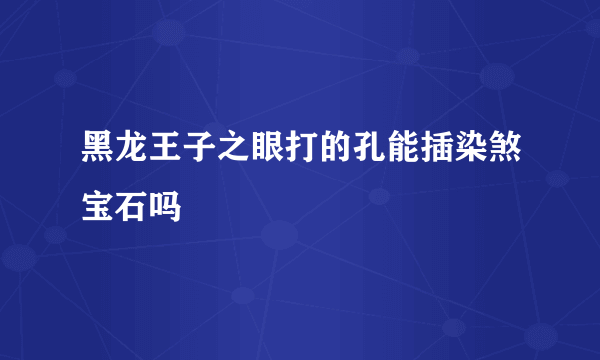 黑龙王子之眼打的孔能插染煞宝石吗